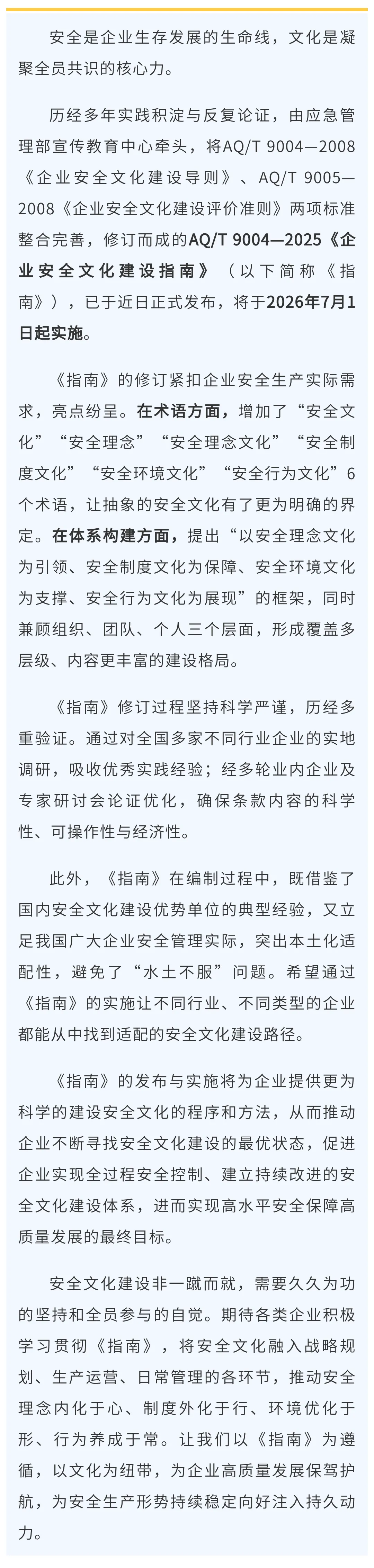 安全是企业生存发展的生命线，文化是凝聚全员共识的核心力。

历经多年实践积淀与反复论证，由应急管理部宣传教育中心牵头，将AQ/T 9004—2008《企业安全文化建设导则》、AQ/T 9005—2008《企业安全文化建设评价准则》两项标准整合完善，修订而成的AQ/T 9004—2025《企业安全文化建设指南》（以下简称《指南》），已于近日正式发布，将于2026年7月1日起实施。

《指南》的修订紧扣企业安全生产实际需求，亮点纷呈。在术语方面，增加了“安全文化”“安全理念”“安全理念文化”“安全制度文化”“安全环境文化”“安全行为文化”6个术语，让抽象的安全文化有了更为明确的界定。在体系构建方面，提出“以安全理念文化为引领、安全制度文化为保障、安全环境文化为支撑、安全行为文化为展现”的框架，同时兼顾组织、团队、个人三个层面，形成覆盖多层级、内容更丰富的建设格局。

《指南》修订过程坚持科学严谨，历经多重验证。通过对全国多家不同行业企业的实地调研，吸收优秀实践经验；经多轮业内企业及专家研讨会论证优化，确保条款内容的科学性、可操作性与经济性。

此外，《指南》在编制过程中，既借鉴了国内安全文化建设优势单位的典型经验，又立足我国广大企业安全管理实际，突出本土化适配性，避免了“水土不服”问题。希望通过《指南》的实施让不同行业、不同类型的企业都能从中找到适配的安全文化建设路径。

《指南》的发布与实施将为企业提供更为科学的建设安全文化的程序和方法，从而推动企业不断寻找安全文化建设的最优状态，促进企业实现全过程安全控制、建立持续改进的安全文化建设体系，进而实现高水平安全保障高质量发展的最终目标。

安全文化建设非一蹴而就，需要久久为功的坚持和全员参与的自觉。期待各类企业积极学习贯彻《指南》，将安全文化融入战略规划、生产运营、日常管理的各环节，推动安全理念内化于心、制度外化于行、环境优化于形、行为养成于常。让我们以《指南》为遵循，以文化为纽带，为企业高质量发展保驾护航，为安全生产形势持续稳定向好注入持久动力。